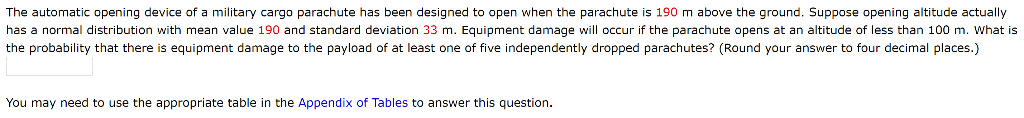 The automatic opening device of a military cargo parachute has been designed to open when the parachute is 190 m above the ground. Suppose opening altitude actually has a normal distribution with mean value 190 and standard deviation 33 m. Equipment damage will occur if the parachute opens at an altitude of less than 100 m. What is the probability that there is equipment damage to the payload of at least one of five independently dropped parachutes? (Round your answer to four decimal places.)

You may need to use the appropriate table in the Appendix of Tables to answer this question.